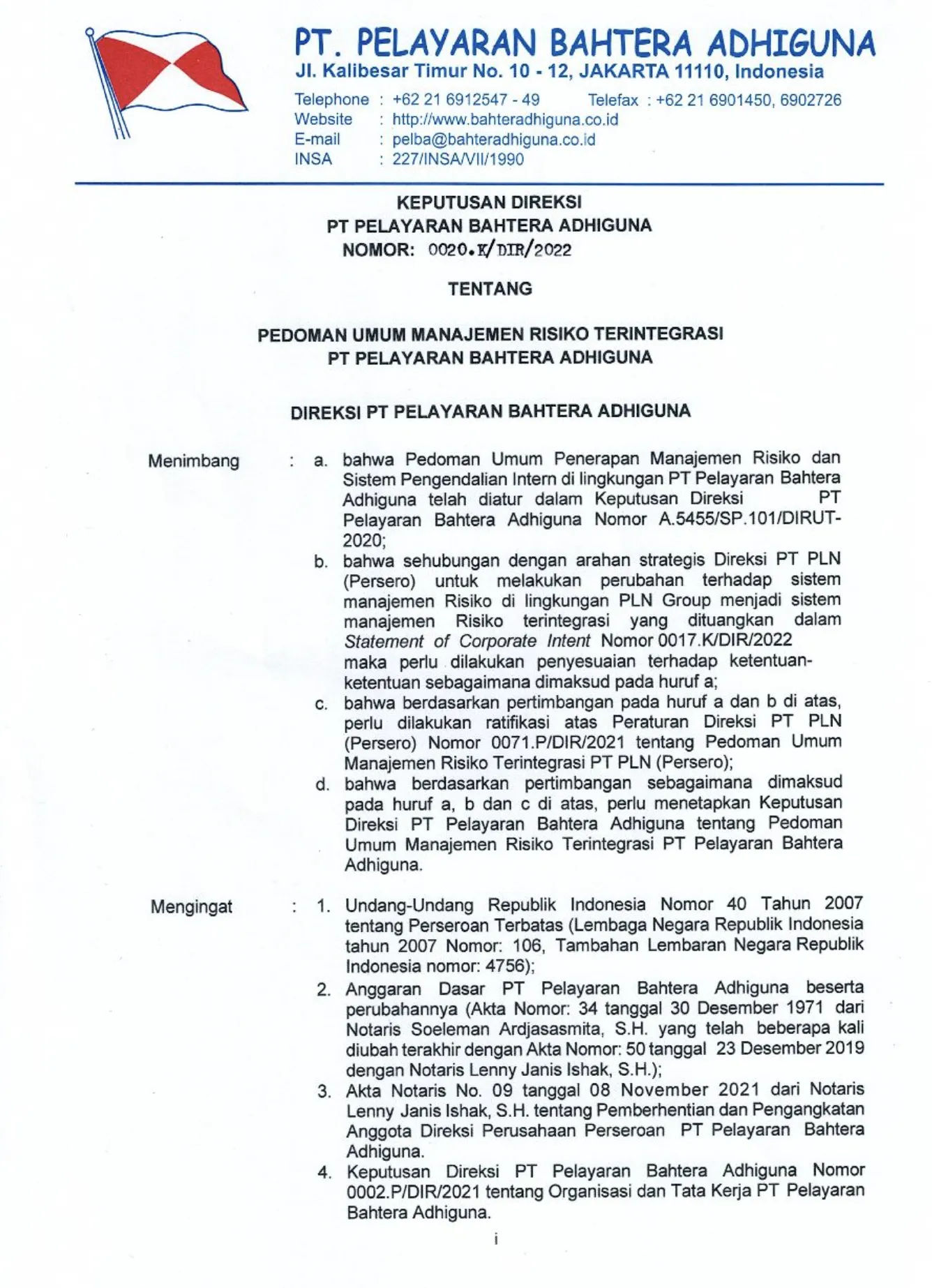 PT. PELAYARAN BAHTERA ADHIGUNA
Jl. Kalibesar Timur No. 10 - 12, JAKARTA 11110, Indonesia

Telephone : +62 21 6912547 - 49 Telefax : +62 21 6901450, 6902726
Website : http://www.bahteradhiguna.co.id
E-mail : pelba@bahteradhiguna.co.id
INSA : 227/INSA/VII/1990

KEPUTUSAN DIREKSI
PT PELAYARAN BAHTERA ADHIGUNA
NOMOR: 0020.K/DIR/2022

TENTANG

PEDOMAN UMUM MANAJEMEN RISIKO TERINTEGRASI
PT PELAYARAN BAHTERA ADHIGUNA

DIREKSI PT PELAYARAN BAHTERA ADHIGUNA

Menimbang : a. bahwa Pedoman Umum Penerapan Manajemen Risiko dan Sistem Pengendalian Intern di lingkungan PT Pelayaran Bahtera Adhiguna telah diatur dalam Keputusan Direksi PT Pelayaran Bahtera Adhiguna Nomor A.5455/SP.101/DIRUT-2020;
b. bahwa sehubungan dengan arahan strategis Direksi PT PLN (Persero) untuk melakukan perubahan terhadap sistem manajemen Risiko di lingkungan PLN Group menjadi sistem manajemen Risiko terintegrasi yang dituangkan dalam Statement of Corporate Intent Nomor 0017.K/DIR/2022 maka perlu dilakukan penyesuaian terhadap ketentuan-ketentuan sebagaimana dimaksud pada huruf a;
c. bahwa berdasarkan pertimbangan pada huruf a dan b di atas, perlu dilakukan ratifikasi atas Peraturan Direksi PT PLN (Persero) Nomor 0071.P/DIR/2021 tentang Pedoman Umum Manajemen Risiko Terintegrasi PT PLN (Persero);
d. bahwa berdasarkan pertimbangan sebagaimana dimaksud pada huruf a, b dan c di atas, perlu menetapkan Keputusan Direksi PT Pelayaran Bahtera Adhiguna tentang Pedoman Umum Manajemen Risiko Terintegrasi PT Pelayaran Bahtera Adhiguna.

Mengingat : 1. Undang-Undang Republik Indonesia Nomor 40 Tahun 2007 tentang Perseroan Terbatas (Lembaga Negara Republik Indonesia tahun 2007 Nomor: 106, Tambahan Lembaran Negara Republik Indonesia nomor: 4756);
2. Anggaran Dasar PT Pelayaran Bahtera Adhiguna beserta perubahannya (Akta Nomor: 34 tanggal 30 Desember 1971 dari Notaris Soeleman Ardjasasmita, S.H. yang telah beberapa kali diubah terakhir dengan Akta Nomor: 50 tanggal 23 Desember 2019 dengan Notaris Lenny Janis Ishak, S.H.);
3. Akta Notaris No. 09 tanggal 08 November 2021 dari Notaris Lenny Janis Ishak, S.H. tentang Pemberhentian dan Pengangkatan Anggota Direksi Perusahaan Perseroan PT Pelayaran Bahtera Adhiguna.
4. Keputusan Direksi PT Pelayaran Bahtera Adhiguna Nomor 0002.P/DIR/2021 tentang Organisasi dan Tata Kerja PT Pelayaran Bahtera Adhiguna.

i